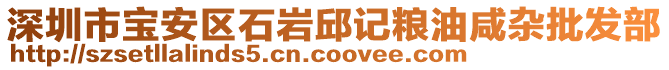 深圳市宝安区石岩邱记粮油咸杂批发部
http://szsetllalinds5.cn.coovee.com